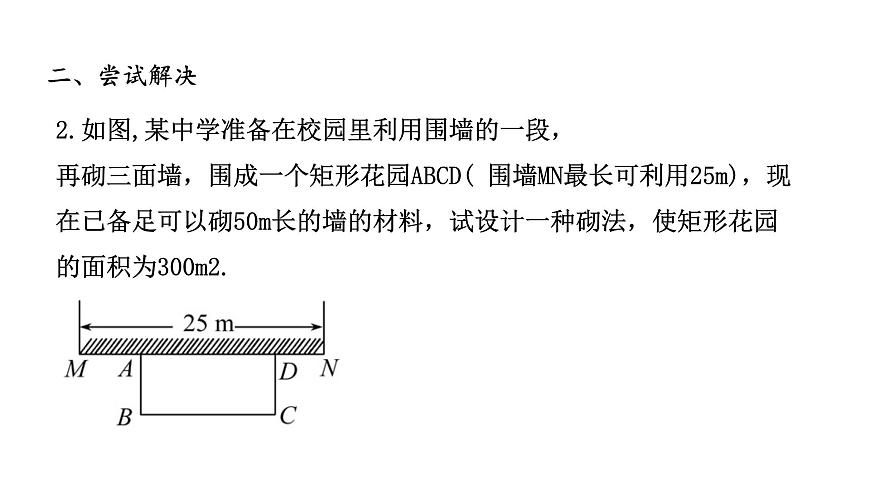 二、尝试解决

2.如图,某中学准备在校园里利用围墙的一段，再砌三面墙，围成一个矩形花园ABCD( 围墙MN最长可利用25m)，现在已备足可以砌50m长的墙的材料，试设计一种砌法，使矩形花园的面积为300m2.

25 m

M A D N

B C